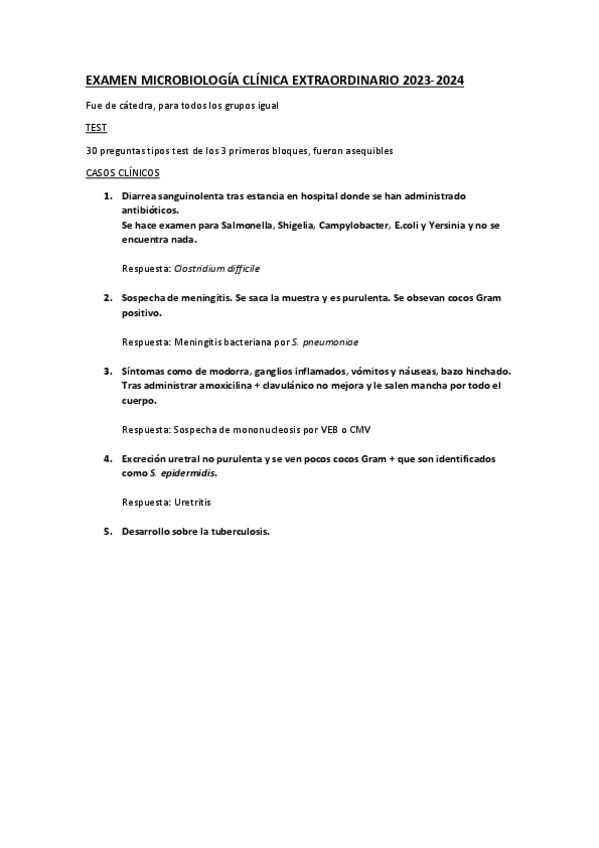 EXAMEN MICROBIOLOGÍA CLÍNICA EXTRAORDINARIO 2023-2024

Fue de cátedra, para todos los grupos igual

TEST

30 preguntas tipos test de los 3 primeros bloques, fueron asequibles

CASOS CLÍNICOS

1. Diarrea sanguinolenta tras estancia en hospital donde se han administrado antibióticos.
Se hace examen para Salmonella, Shigelia, Campylobacter, E.coli y Yersinia y no se encuentra nada.

Respuesta: Clostridium difficile

2. Sospecha de meningitis. Se saca la muestra y es purulenta. Se obsevan cocos Gram positivo.

Respuesta: Meningitis bacteriana por S. pneumoniae

3. Síntomas como de modorra, ganglios inflamados, vómitos y náuseas, bazo hinchado. Tras administrar amoxicilina + clavulánico no mejora y le salen mancha por todo el cuerpo.

Respuesta: Sospecha de mononucleosis por VEB o CMV

4. Excreción uretral no purulenta y se ven pocos cocos Gram + que son identificados como S. epidermidis.

Respuesta: Uretritis

5. Desarrollo sobre la tuberculosis.